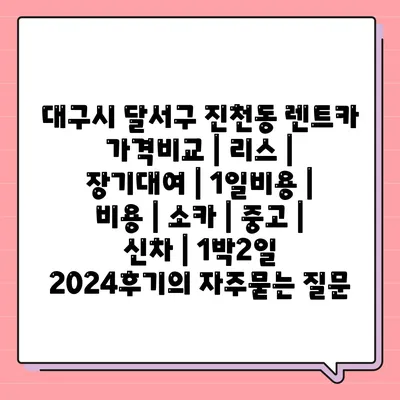 대구시 달서구 진천동 렌트카 가격비교 | 리스 | 장기대여 | 1일비용 | 비용 | 소카 | 중고 | 신차 | 1박2일 2024후기의 자주묻는 질문